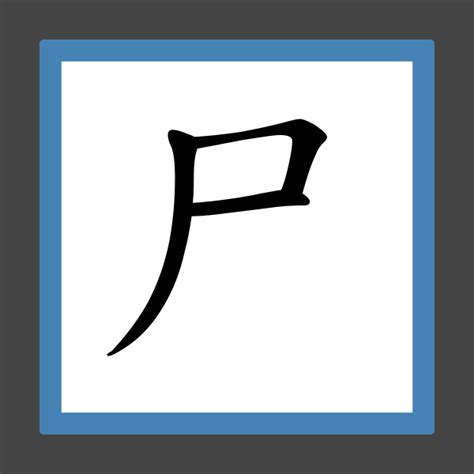 尸